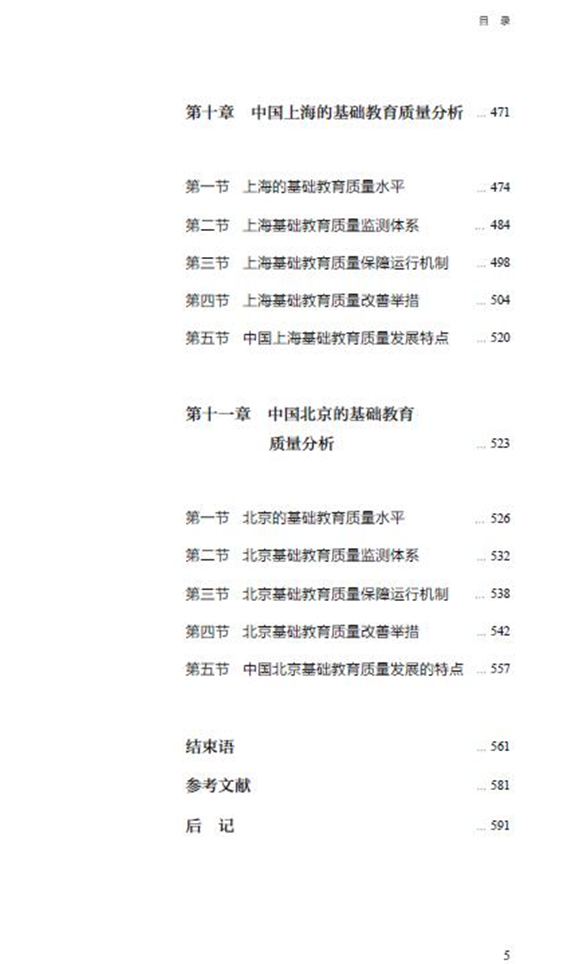 目 录

第十章 中国上海的基础教育质量分析 ... 471

第一节 上海的基础教育质量水平 ... 474
第二节 上海基础教育质量监测体系 ... 484
第三节 上海基础教育质量保障运行机制 ... 498
第四节 上海基础教育质量改善举措 ... 504
第五节 中国上海基础教育质量发展特点 ... 520

第十一章 中国北京的基础教育质量分析 ... 523

第一节 北京的基础教育质量水平 ... 526
第二节 北京基础教育质量监测体系 ... 532
第三节 北京基础教育质量保障运行机制 ... 538
第四节 北京基础教育质量改善举措 ... 542
第五节 中国北京基础教育质量发展的特点 ... 557

结束语 ... 561
参考文献 ... 581
后 记 ... 591

5